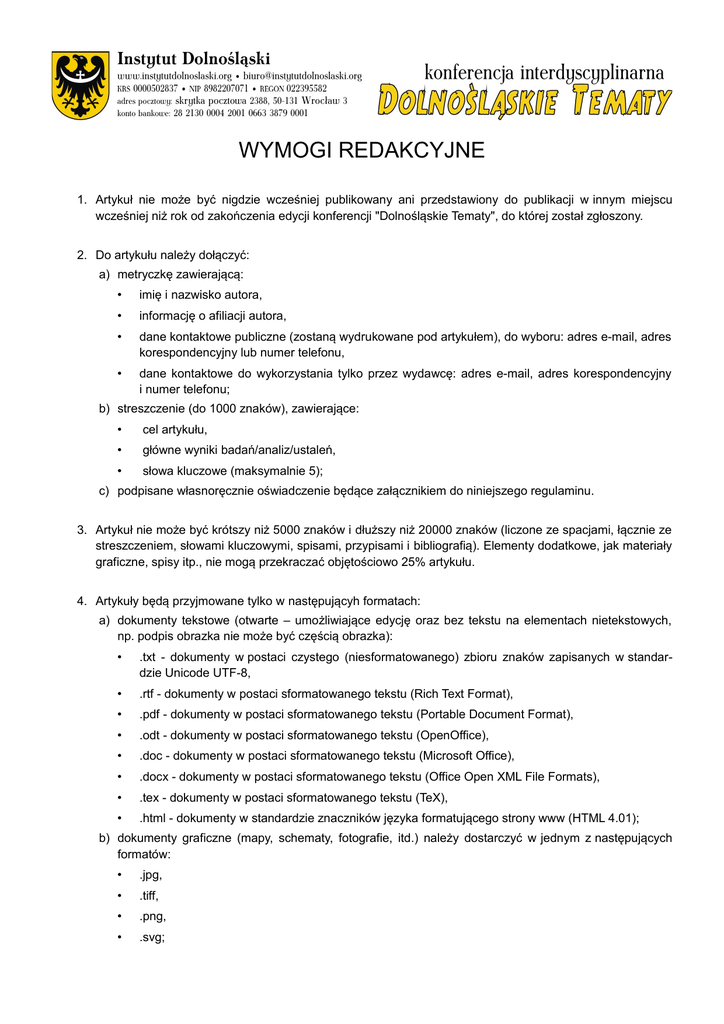 Instytut Dolnośląski
www.instytutdolnoslaski.org • biuro@instytutdolnoslaski.org
KRS 0000502837 • NIP 8982207071 • REGON 022395582
adres pocztowy: skrytka pocztowa 2388, 50-131 Wrocław 3
konto bankowe: 28 2130 0004 2001 0663 3879 0001

konferencja interdyscyplinarna
DOLNOŚLĄSKIE TEMATY

WYMOGI REDAKCYJNE

1. Artykuł nie może być nigdzie wcześniej publikowany ani przedstawiony do publikacji w innym miejscu wcześniej niż rok od zakończenia edycji konferencji "Dolnośląskie Tematy", do której został zgłoszony.

2. Do artykułu należy dołączyć:
a) metryczkę zawierającą:
• imię i nazwisko autora,
• informację o afiliacji autora,
• dane kontaktowe publiczne (zostaną wydrukowane pod artykułem), do wyboru: adres e-mail, adres korespondencyjny lub numer telefonu,
• dane kontaktowe do wykorzystania tylko przez wydawcę: adres e-mail, adres korespondencyjny i numer telefonu;
b) streszczenie (do 1000 znaków), zawierające:
• cel artykułu,
• główne wyniki badań/analiz/ustaleń,
• słowa kluczowe (maksymalnie 5);
c) podpisane własnoręcznie oświadczenie będące załącznikiem do niniejszego regulaminu.

3. Artykuł nie może być krótszy niż 5000 znaków i dłuższy niż 20000 znaków (liczone ze spacjami, łącznie ze streszczeniem, słowami kluczowymi, spisami, przypisami i bibliografią). Elementy dodatkowe, jak materiały graficzne, spisy itp., nie mogą przekraczać objętościowo 25% artykułu.

4. Artykuły będą przyjmowane tylko w następujących formatach:
a) dokumenty tekstowe (otwarte – umożliwiające edycję oraz bez tekstu na elementach nietekstowych, np. podpis obrazka nie może być częścią obrazka):
• .txt - dokumenty w postaci czystego (niesformatowanego) zbioru znaków zapisanych w standardzie Unicode UTF-8,
• .rtf - dokumenty w postaci sformatowanego tekstu (Rich Text Format),
• .pdf - dokumenty w postaci sformatowanego tekstu (Portable Document Format),
• .odt - dokumenty w postaci sformatowanego tekstu (OpenOffice),
• .doc - dokumenty w postaci sformatowanego tekstu (Microsoft Office),
• .docx - dokumenty w postaci sformatowanego tekstu (Office Open XML File Formats),
• .tex - dokumenty w postaci sformatowanego tekstu (TeX),
• .html - dokumenty w standardzie znaczników języka formatującego strony www (HTML 4.01);
b) dokumenty graficzne (mapy, schematy, fotografie, itd.) należy dostarczyć w jednym z następujących formatów:
• .jpg,
• .tiff,
• .png,
• .svg;